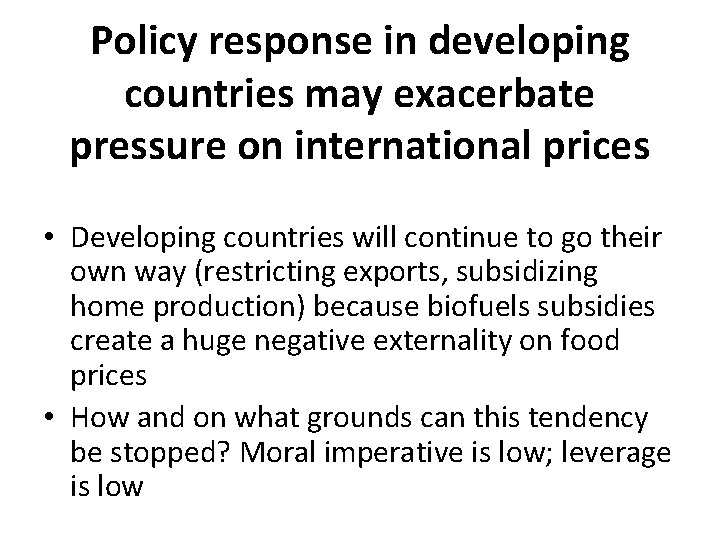 Policy response in developing countries may exacerbate pressure on international prices

• Developing countries will continue to go their own way (restricting exports, subsidizing home production) because biofuels subsidies create a huge negative externality on food prices
• How and on what grounds can this tendency be stopped? Moral imperative is low; leverage is low